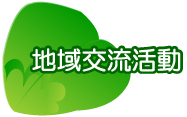 地域交流活動